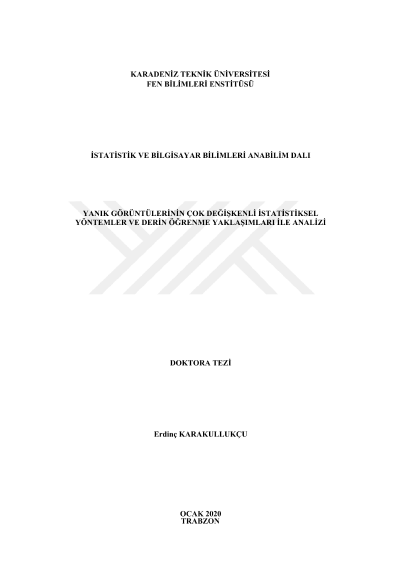 KARADENİZ TEKNİK ÜNİVERSİTESİ
FEN BİLİMLERİ ENSTİTÜSÜ

İSTATİSTİK VE BİLGİSAYAR BİLİMLERİ ANABİLİM DALI

YANIK GÖRÜNTÜLERİNİN ÇOK DEĞİŞKENLİ İSTATİSTİKSEL
YÖNTEMLER VE DERİN ÖĞRENME YAKLAŞIMLARI İLE ANALİZİ

DOKTORA TEZİ

Erdinç KARAKULLUKÇU

OCAK 2020
TRABZON